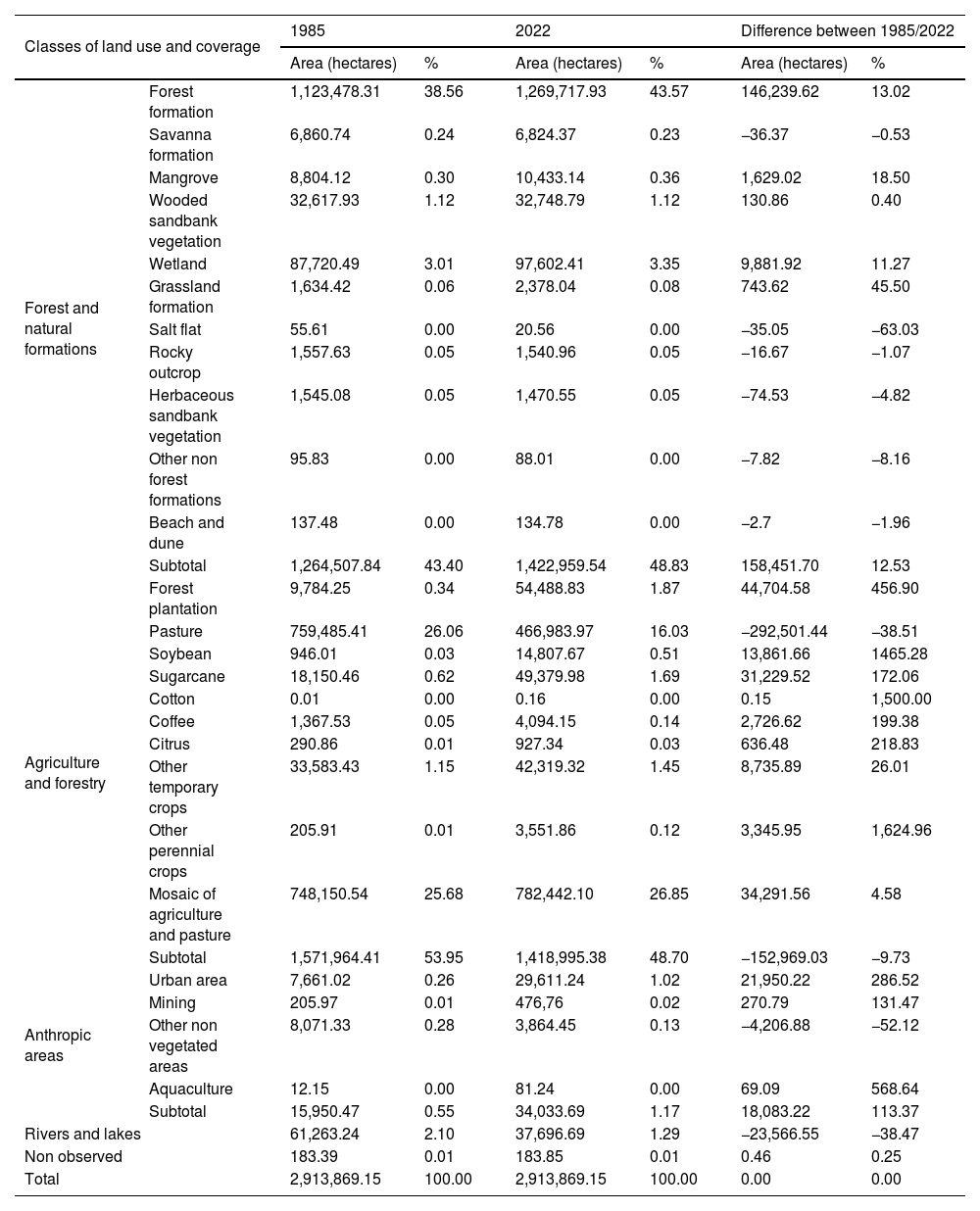 | Classes of land use and coverage | | 1985 | | 2022 | | Difference between 1985/2022 | |
|---|---|---|---|---|---|---|---|
| | | Area (hectares) | % | Area (hectares) | % | Area (hectares) | % |
| Forest and natural formations | Forest formation | 1,123,478.31 | 38.56 | 1,269,717.93 | 43.57 | 146,239.62 | 13.02 |
| | Savanna formation | 6,860.74 | 0.24 | 6,824.37 | 0.23 | −36.37 | −0.53 |
| | Mangrove | 8,804.12 | 0.30 | 10,433.14 | 0.36 | 1,629.02 | 18.50 |
| | Wooded sandbank vegetation | 32,617.93 | 1.12 | 32,748.79 | 1.12 | 130.86 | 0.40 |
| | Wetland | 87,720.49 | 3.01 | 97,602.41 | 3.35 | 9,881.92 | 11.27 |
| | Grassland formation | 1,634.42 | 0.06 | 2,378.04 | 0.08 | 743.62 | 45.50 |
| | Salt flat | 55.61 | 0.00 | 20.56 | 0.00 | −35.05 | −63.03 |
| | Rocky outcrop | 1,557.63 | 0.05 | 1,540.96 | 0.05 | −16.67 | −1.07 |
| | Herbaceous sandbank vegetation | 1,545.08 | 0.05 | 1,470.55 | 0.05 | −74.53 | −4.82 |
| | Other non forest formations | 95.83 | 0.00 | 88.01 | 0.00 | −7.82 | −8.16 |
| | Beach and dune | 137.48 | 0.00 | 134.78 | 0.00 | −2.7 | −1.96 |
| | Subtotal | 1,264,507.84 | 43.40 | 1,422,959.54 | 48.83 | 158,451.70 | 12.53 |
| Agriculture and forestry | Forest plantation | 9,784.25 | 0.34 | 54,488.83 | 1.87 | 44,704.58 | 456.90 |
| | Pasture | 759,485.41 | 26.06 | 466,983.97 | 16.03 | −292,501.44 | −38.51 |
| | Soybean | 946.01 | 0.03 | 14,807.67 | 0.51 | 13,861.66 | 1465.28 |
| | Sugarcane | 18,150.46 | 0.62 | 49,379.98 | 1.69 | 31,229.52 | 172.06 |
| | Cotton | 0.01 | 0.00 | 0.16 | 0.00 | 0.15 | 1,500.00 |
| | Coffee | 1,367.53 | 0.05 | 4,094.15 | 0.14 | 2,726.62 | 199.38 |
| | Citrus | 290.86 | 0.01 | 927.34 | 0.03 | 636.48 | 218.83 |
| | Other temporary crops | 33,583.43 | 1.15 | 42,319.32 | 1.45 | 8,735.89 | 26.01 |
| | Other perennial crops | 205.91 | 0.01 | 3,551.86 | 0.12 | 3,345.95 | 1,624.96 |
| | Mosaic of agriculture and pasture | 748,150.54 | 25.68 | 782,442.10 | 26.85 | 34,291.56 | 4.58 |
| | Subtotal | 1,571,964.41 | 53.95 | 1,418,995.38 | 48.70 | −152,969.03 | −9.73 |
| Anthropic areas | Urban area | 7,661.02 | 0.26 | 29,611.24 | 1.02 | 21,950.22 | 286.52 |
| | Mining | 205.97 | 0.01 | 476,76 | 0.02 | 270.79 | 131.47 |
| | Other non vegetated areas | 8,071.33 | 0.28 | 3,864.45 | 0.13 | −4,206.88 | −52.12 |
| | Aquaculture | 12.15 | 0.00 | 81.24 | 0.00 | 69.09 | 568.64 |
| | Subtotal | 15,950.47 | 0.55 | 34,033.69 | 1.17 | 18,083.22 | 113.37 |
| Rivers and lakes | | 61,263.24 | 2.10 | 37,696.69 | 1.29 | −23,566.55 | −38.47 |
| Non observed | | 183.39 | 0.01 | 183.85 | 0.01 | 0.46 | 0.25 |
| Total | | 2,913,869.15 | 100.00 | 2,913,869.15 | 100.00 | 0.00 | 0.00 |